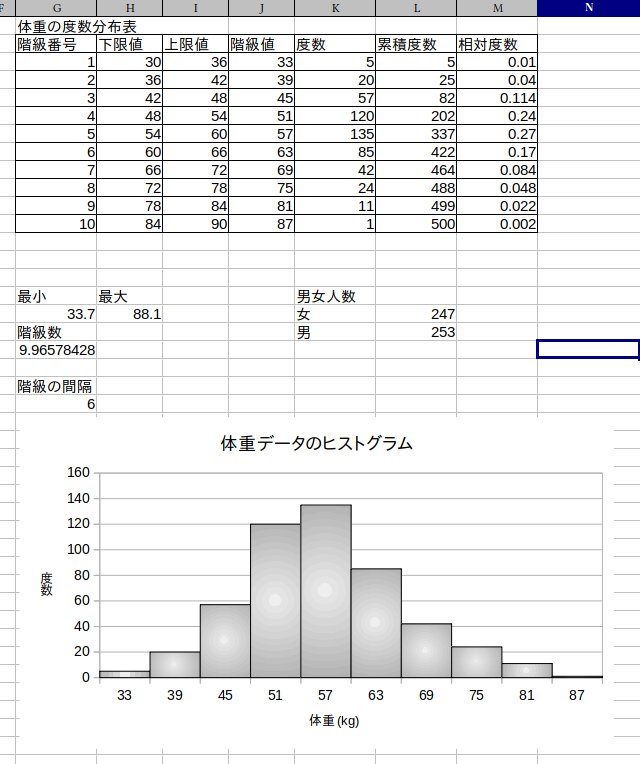 F G H I J K L M N

体重の度数分布表

| 階級番号 | 下限値 | 上限値 | 階級値 | 度数 | 累積度数 | 相対度数 |
|---|---|---|---|---|---|---|
| 1 | 30 | 36 | 33 | 5 | 5 | 0.01 |
| 2 | 36 | 42 | 39 | 20 | 25 | 0.04 |
| 3 | 42 | 48 | 45 | 57 | 82 | 0.114 |
| 4 | 48 | 54 | 51 | 120 | 202 | 0.24 |
| 5 | 54 | 60 | 57 | 135 | 337 | 0.27 |
| 6 | 60 | 66 | 63 | 85 | 422 | 0.17 |
| 7 | 66 | 72 | 69 | 42 | 464 | 0.084 |
| 8 | 72 | 78 | 75 | 24 | 488 | 0.048 |
| 9 | 78 | 84 | 81 | 11 | 499 | 0.022 |
| 10 | 84 | 90 | 87 | 1 | 500 | 0.002 |

最小 最大
33.7 88.1
階級数
9.96578428

階級の間隔
6

男女人数
女 247
男 253

体重データのヒストグラム

160
140
120
100
80
60
40
20
0
度数
33 39 45 51 57 63 69 75 81 87
体重 (kg)